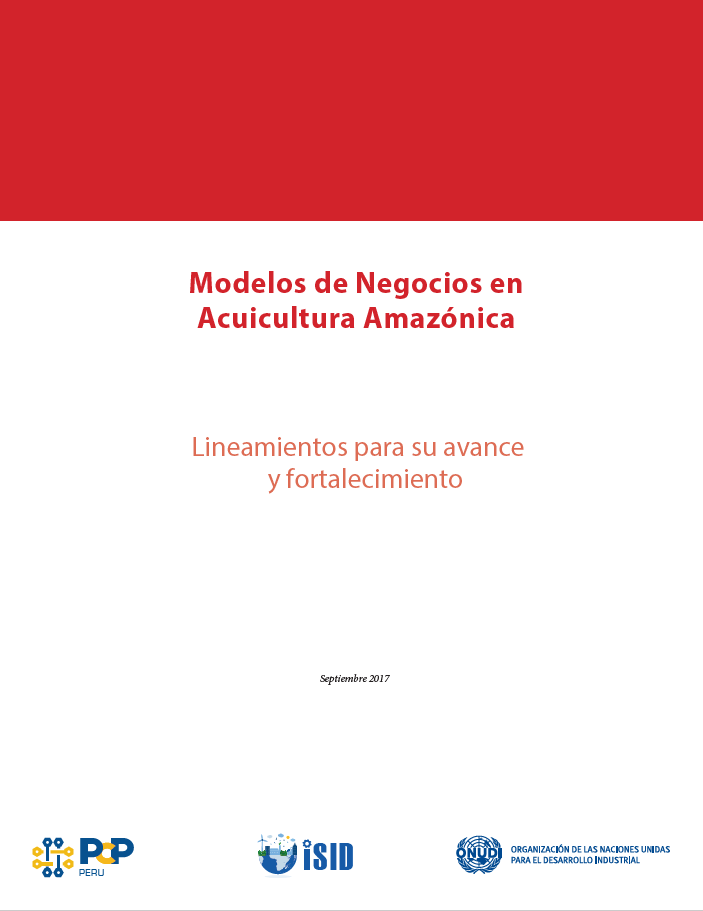 Modelos de Negocios en Acuicultura Amazónica

Lineamientos para su avance y fortalecimiento

Septiembre 2017

PCP
PERU

iSID

ONUDI

ORGANIZACIÓN DE LAS NACIONES UNIDAS
PARA EL DESARROLLO INDUSTRIAL